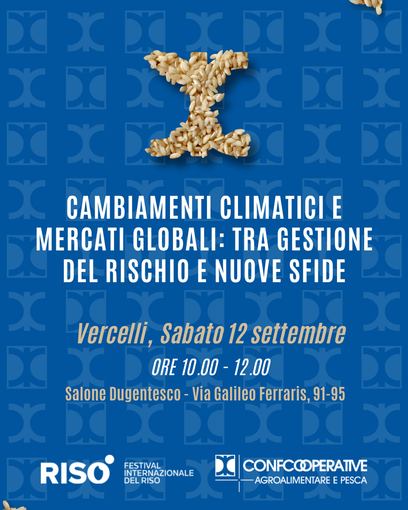 CAMBIAMENTI CLIMATICI E MERCATI GLOBALI: TRA GESTIONE DEL RISCHIO E NUOVE SFIDE

Vercelli, Sabato 12 settembre

ORE 10.00 - 12.00

Salone Dugentesco - Via Galileo Ferraris, 91-95

RISO

FESTIVAL
INTERNAZIONALE
DEL RISO

CONFCOOPERATIVE
AGROALIMENTARE E PESCA